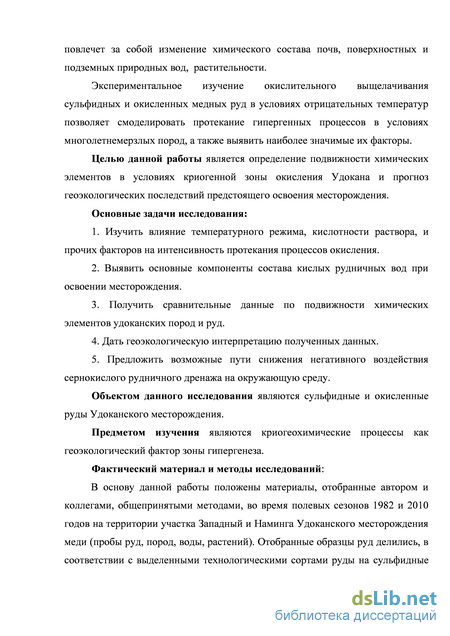 повлечет за собой изменение химического состава почв, поверхностных и подземных природных вод, растительности.

Экспериментальное изучение окислительного выщелачивания сульфидных и окисленных медных руд в условиях отрицательных температур позволяет смоделировать протекание гипергенных процессов в условиях многолетнемерзлых пород, а также выявить наиболее значимые их факторы.

Целью данной работы является определение подвижности химических элементов в условиях криогенной зоны окисления Удокана и прогноз геоэкологических последствий предстоящего освоения месторождения.

Основные задачи исследования:

1. Изучить влияние температурного режима, кислотности раствора, и прочих факторов на интенсивность протекания процессов окисления.

2. Выявить основные компоненты состава кислых рудничных вод при освоении месторождения.

3. Получить сравнительные данные по подвижности химических элементов удоканских пород и руд.

4. Дать геоэкологическую интерпретацию полученных данных.

5. Предложить возможные пути снижения негативного воздействия сернокислого рудничного дренажа на окружающую среду.

Объектом данного исследования являются сульфидные и окисленные руды Удоканского месторождения.

Предметом изучения являются криогеохимические процессы как геоэкологический фактор зоны гипергенеза.

Фактический материал и методы исследований:

В основу данной работы положены материалы, отобранные автором и коллегами, общепринятыми методами, во время полевых сезонов 1982 и 2010 годов на территории участка Западный и Наминга Удоканского месторождения меди (пробы руд, пород, воды, растений). Отобранные образцы руд делились, в соответствии с выделенными технологическими сортами руды на сульфидные

dsLib.net
библиотека диссертаций